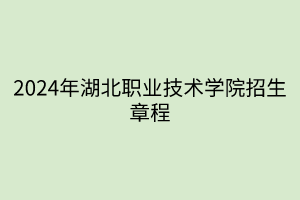 2024年湖北职业技术学院招生章程